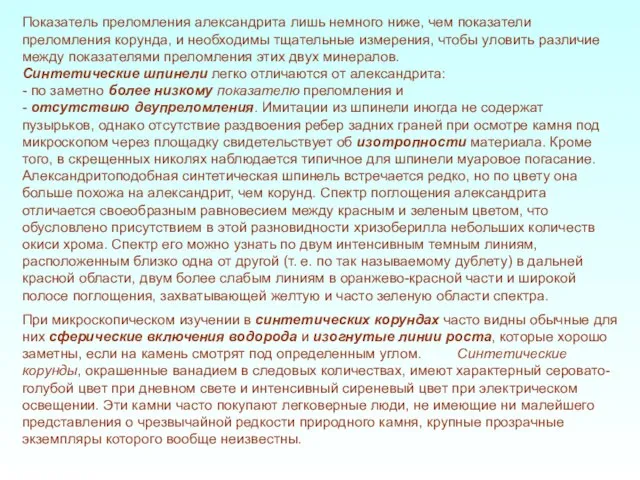 Показатель преломления александрита лишь немного ниже, чем показатели преломления корунда, и необходимы тщательные измерения, чтобы уловить различие между показателями преломления этих двух минералов.
Синтетические шпинели легко отличаются от александрита:
- по заметно более низкому показателю преломления и
- отсутствию двупреломления. Имитации из шпинели иногда не содержат пузырьков, однако отсутствие раздвоения ребер задних граней при осмотре камня под микроскопом через площадку свидетельствует об изотропности материала. Кроме того, в скрещенных николях наблюдается типичное для шпинели муаровое погасание. Александритоподобная синтетическая шпинель встречается редко, но по цвету она больше похожа на александрит, чем корунд. Спектр поглощения александрита отличается своеобразным равновесием между красным и зеленым цветом, что обусловлено присутствием в этой разновидности хризоберилла небольших количеств окиси хрома. Спектр его можно узнать по двум интенсивным темным линиям, расположенным близко одна от другой (т. е. по так называемому дублету) в дальней красной области, двум более слабым линиям в оранжево-красной части и широкой полосе поглощения, захватывающей желтую и часто зеленую области спектра.

При микроскопическом изучении в синтетических корундах часто видны обычные для них сферические включения водорода и изогнутые линии роста, которые хорошо заметны, если на камень смотрят под определенным углом. Синтетические корунды, окрашенные ванадием в следовых количествах, имеют характерный серовато-голубой цвет при дневном свете и интенсивный сиреневый цвет при электрическом освещении. Эти камни часто покупают легковерные люди, не имеющие ни малейшего представления о чрезвычайной редкости природного камня, крупные прозрачные экземпляры которого вообще неизвестны.